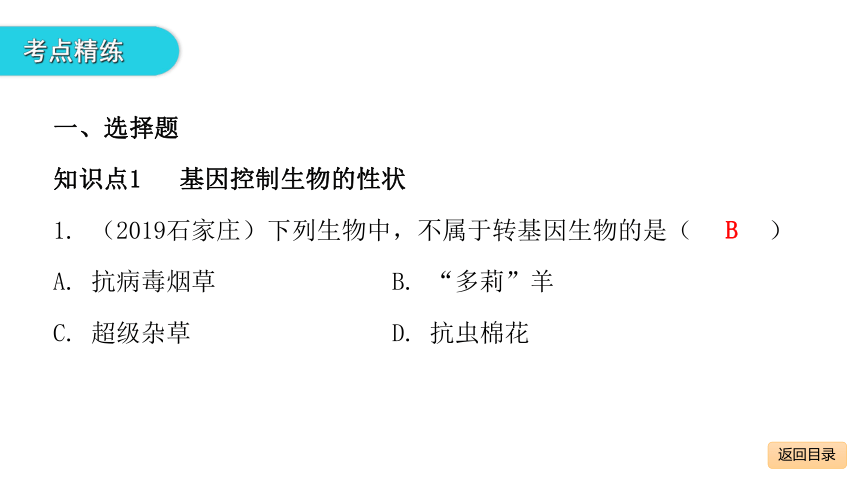 考点精练

一、选择题

知识点1 基因控制生物的性状

1.（2019石家庄）下列生物中，不属于转基因生物的是（ B ）

A.抗病毒烟草 B.“多莉”羊

C.超级杂草 D.抗虫棉花

返回目录